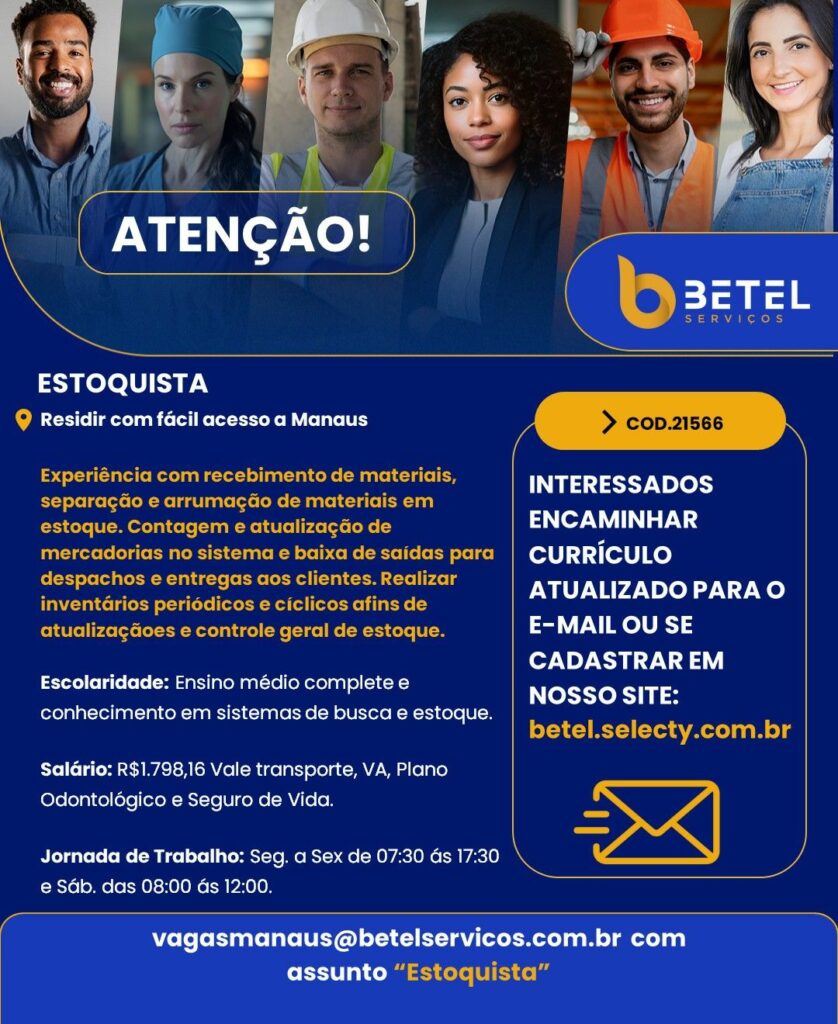 ATENÇÃO!

BETEL
SERVIÇOS

ESTOQUISTA

Residir com fácil acesso a Manaus

Experiência com recebimento de materiais, separação e arrumação de materiais em estoque. Contagem e atualização de mercadorias no sistema e baixa de saídas para despachos e entregas aos clientes. Realizar inventários periódicos e cíclicos afins de atualizaçãoes e controle geral de estoque.

Escolaridade: Ensino médio complete e conhecimento em sistemas de busca e estoque.

Salário: R$1.798,16 Vale transporte, VA, Plano Odontológico e Seguro de Vida.

Jornada de Trabalho: Seg. a Sex de 07:30 ás 17:30 e Sáb. das 08:00 ás 12:00.

COD.21566

INTERESSADOS ENCAMINHAR CURRÍCULO ATUALIZADO PARA O E-MAIL OU SE CADASTRAR EM NOSSO SITE:
betel.selecty.com.br

vagasmanaus@betelservicos.com.br com assunto "Estoquista"